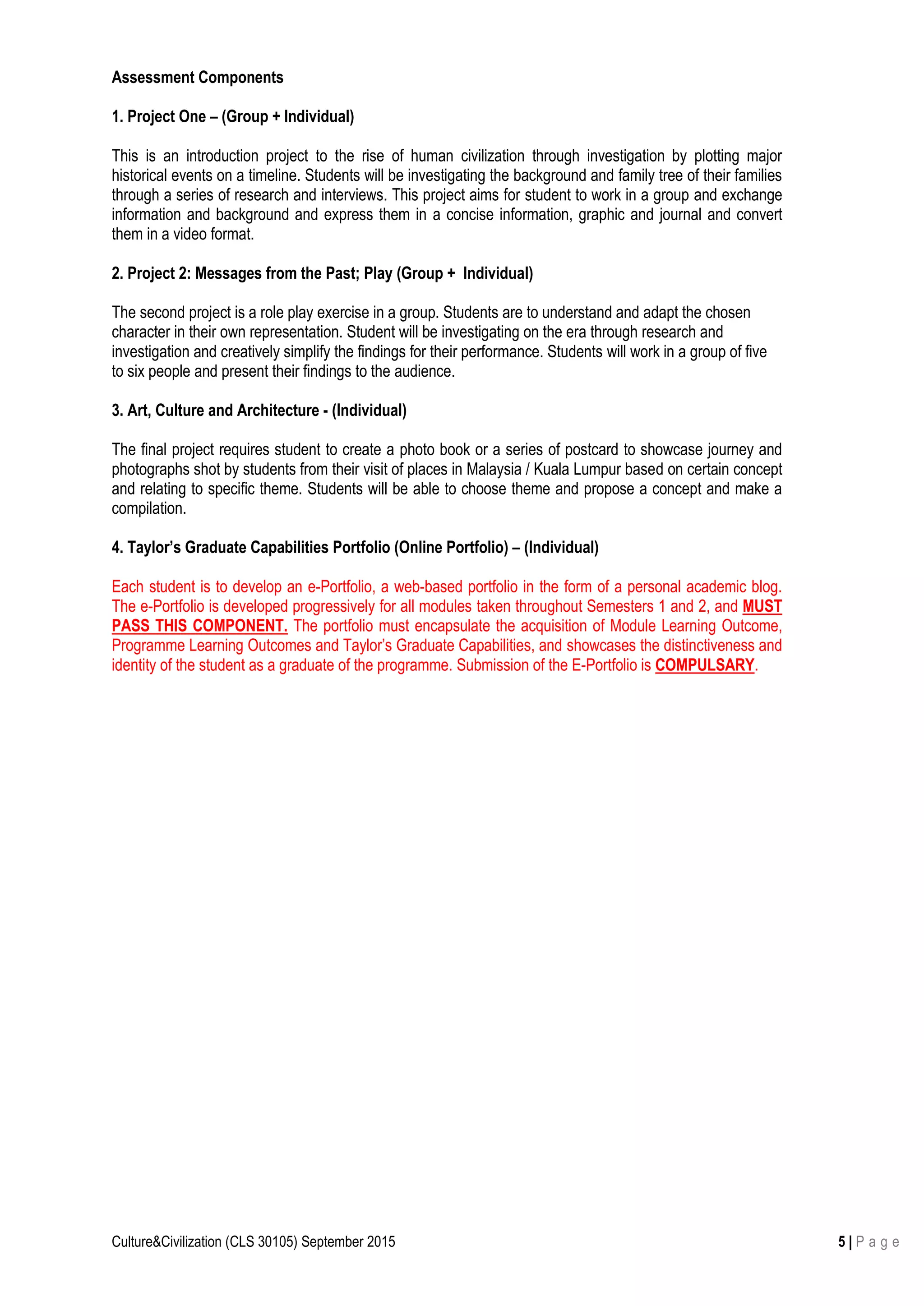 Assessment Components

1. Project One – (Group + Individual)

This is an introduction project to the rise of human civilization through investigation by plotting major historical events on a timeline. Students will be investigating the background and family tree of their families through a series of research and interviews. This project aims for student to work in a group and exchange information and background and express them in a concise information, graphic and journal and convert them in a video format.

2. Project 2: Messages from the Past; Play (Group + Individual)

The second project is a role play exercise in a group. Students are to understand and adapt the chosen character in their own representation. Student will be investigating on the era through research and investigation and creatively simplify the findings for their performance. Students will work in a group of five to six people and present their findings to the audience.

3. Art, Culture and Architecture - (Individual)

The final project requires student to create a photo book or a series of postcard to showcase journey and photographs shot by students from their visit of places in Malaysia / Kuala Lumpur based on certain concept and relating to specific theme. Students will be able to choose theme and propose a concept and make a compilation.

4. Taylor's Graduate Capabilities Portfolio (Online Portfolio) – (Individual)

Each student is to develop an e-Portfolio, a web-based portfolio in the form of a personal academic blog. The e-Portfolio is developed progressively for all modules taken throughout Semesters 1 and 2, and MUST PASS THIS COMPONENT. The portfolio must encapsulate the acquisition of Module Learning Outcome, Programme Learning Outcomes and Taylor's Graduate Capabilities, and showcases the distinctiveness and identity of the student as a graduate of the programme. Submission of the E-Portfolio is COMPULSARY.

Culture&Civilization (CLS 30105) September 2015

5 | P a g e